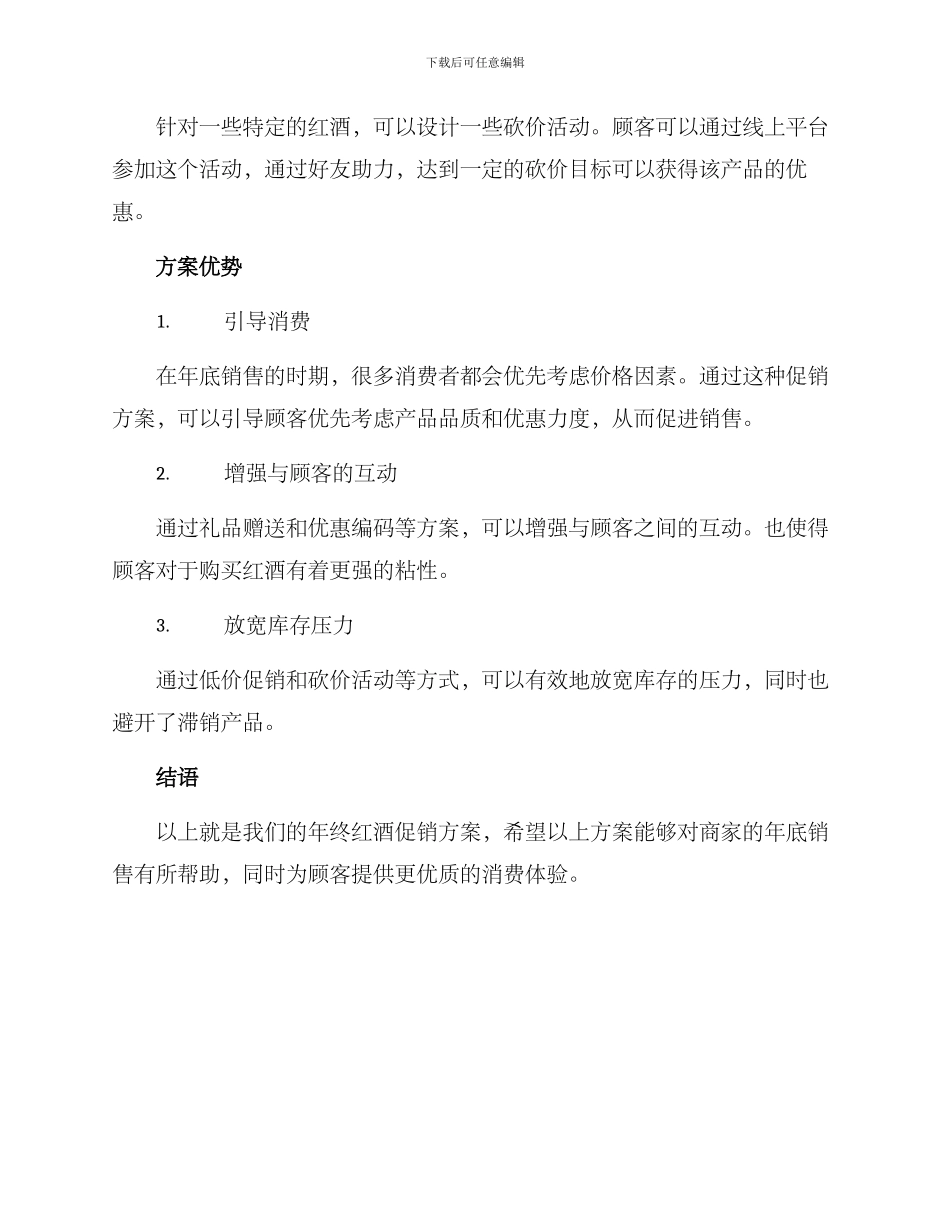 下载后可任意编辑

针对一些特定的红酒，可以设计一些砍价活动。顾客可以通过线上平台参加这个活动，通过好友助力，达到一定的砍价目标可以获得该产品的优惠。

方案优势

1. 引导消费

在年底销售的时期，很多消费者都会优先考虑价格因素。通过这种促销方案，可以引导顾客优先考虑产品品质和优惠力度，从而促进销售。

2. 增强与顾客的互动

通过礼品赠送和优惠编码等方案，可以增强与顾客之间的互动。也使得顾客对于购买红酒有着更强的粘性。

3. 放宽库存压力

通过低价促销和砍价活动等方式，可以有效地放宽库存的压力，同时也避开了滞销产品。

结语

以上就是我们的年终红酒促销方案，希望以上方案能够对商家的年底销售有所帮助，同时为顾客提供更优质的消费体验。